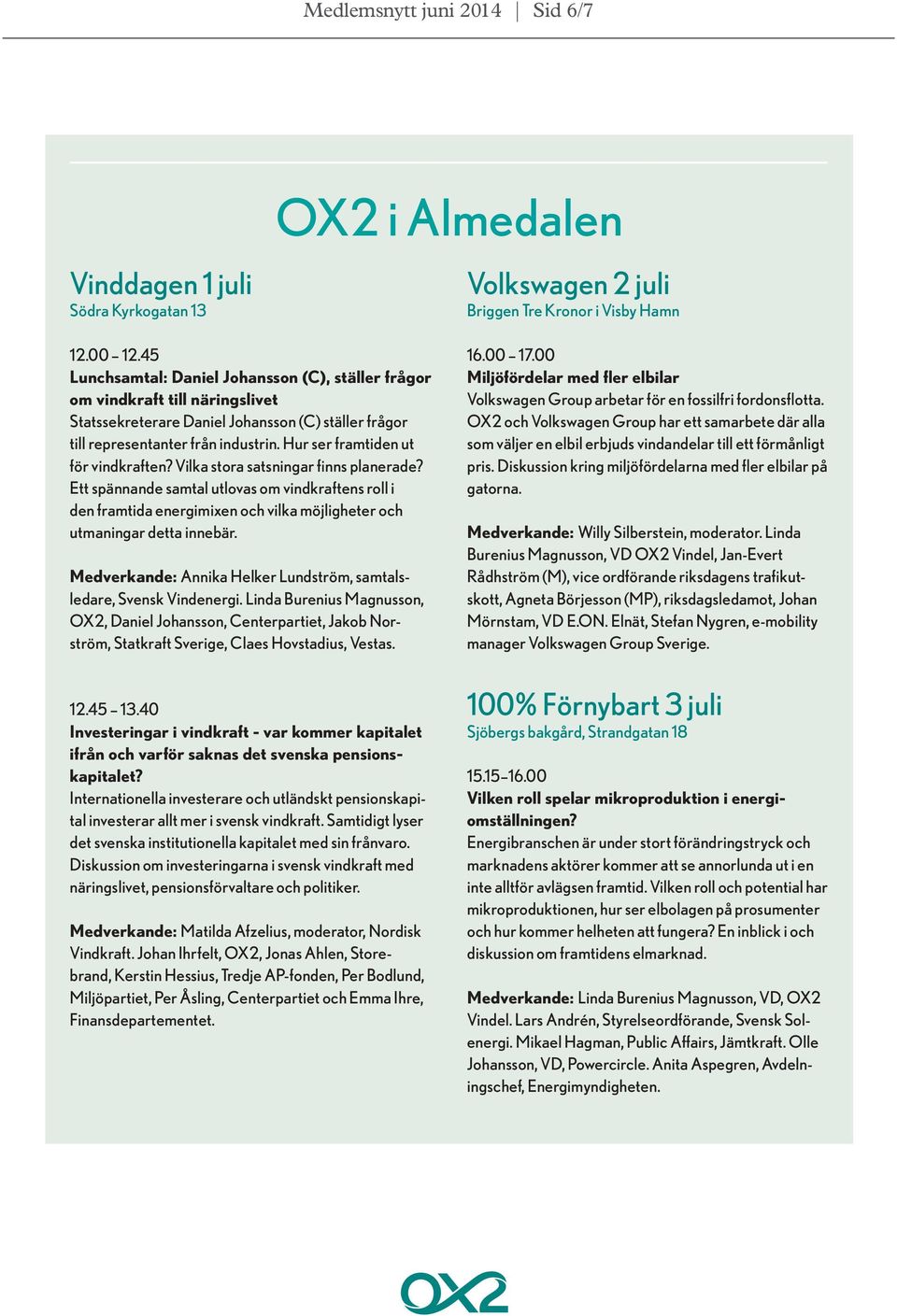 Medlemsnytt juni 2014 | Sid 6/7

OX2 i Almedalen

Vinddagen 1 juli
Södra Kyrkogatan 13

12.00 – 12.45
Lunchsamtal: Daniel Johansson (C), ställer frågor om vindkraft till näringslivet
Statssekreterare Daniel Johansson (C) ställer frågor till representanter från industrin. Hur ser framtiden ut för vindkraften? Vilka stora satsningar finns planerade? Ett spännande samtal utlovas om vindkraftens roll i den framtida energimixen och vilka möjligheter och utmaningar detta innebär.

Medverkande: Annika Helker Lundström, samtalsledare, Svensk Vindenergi. Linda Burenius Magnusson, OX2, Daniel Johansson, Centerpartiet, Jakob Norström, Statkraft Sverige, Claes Hovstadius, Vestas.

12.45 – 13.40
Investeringar i vindkraft - var kommer kapitalet ifrån och varför saknas det svenska pensionskapitalet?
Internationella investerare och utländskt pensionskapital investerar allt mer i svensk vindkraft. Samtidigt lyser det svenska institutionella kapitalet med sin frånvaro. Diskussion om investeringarna i svensk vindkraft med näringslivet, pensionsförvaltare och politiker.

Medverkande: Matilda Afzelius, moderator, Nordisk Vindkraft. Johan Ihrfelt, OX2, Jonas Ahlen, Storebrand, Kerstin Hessius, Tredje AP-fonden, Per Bodlund, Miljöpartiet, Per Åsling, Centerpartiet och Emma Ihre, Finansdepartementet.

Volkswagen 2 juli
Briggen Tre Kronor i Visby Hamn

16.00 – 17.00
Miljöfördelar med fler elbilar
Volkswagen Group arbetar för en fossilfri fordonsflotta. OX2 och Volkswagen Group har ett samarbete där alla som väljer en elbil erbjuds vindandelar till ett förmånligt pris. Diskussion kring miljöfördelarna med fler elbilar på gatorna.

Medverkande: Willy Silberstein, moderator. Linda Burenius Magnusson, VD OX2 Vindel, Jan-Evert Rådhström (M), vice ordförande riksdagens trafikutskott, Agneta Börjesson (MP), riksdagsledamot, Johan Mörnstam, VD E.ON. Elnät, Stefan Nygren, e-mobility manager Volkswagen Group Sverige.

100% Förnybart 3 juli
Sjöbergs bakgård, Strandgatan 18

15.15–16.00
Vilken roll spelar mikroproduktion i energiomställningen?
Energibranschen är under stort förändringstryck och marknadens aktörer kommer att se annorlunda ut i en inte alltför avlägsen framtid. Vilken roll och potential har mikroproduktionen, hur ser elbolagen på prosumenter och hur kommer helheten att fungera? En inblick i och diskussion om framtidens elmarknad.

Medverkande: Linda Burenius Magnusson, VD, OX2 Vindel. Lars Andrén, Styrelseordförande, Svensk Solenergi. Mikael Hagman, Public Affairs, Jämtkraft. Olle Johansson, VD, Powercircle. Anita Aspegren, Avdelningschef, Energimyndigheten.

OX2